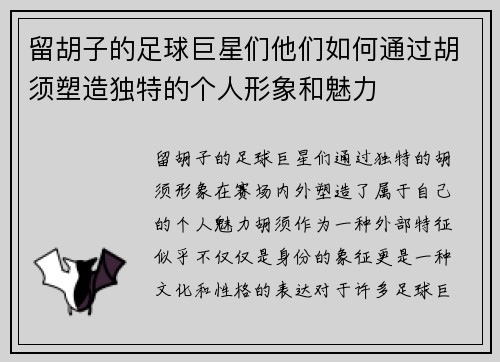 留胡子的足球巨星们他们如何通过胡须塑造独特的个人形象和魅力

留胡子的足球巨星们通过独特的胡须形象在赛场内外塑造了属于自己的个人魅力胡须作为一种外部特征似乎不仅仅是身份的象征更是一种文化和性格的表达对于许多足球巨